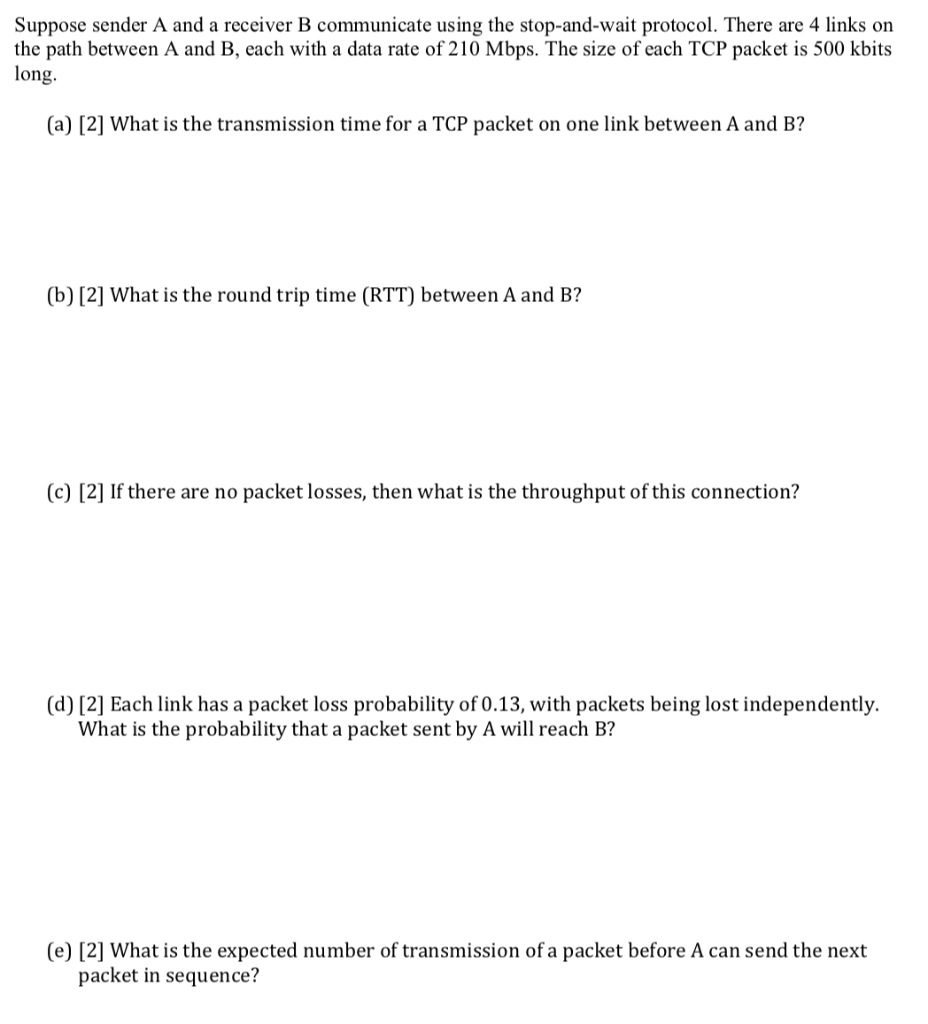 Suppose sender A and a receiver B communicate using the stop-and-wait protocol. There are 4 links on the path between A and B, each with a data rate of 210 Mbps. The size of each TCP packet is 500 kbits long.

(a) [2] What is the transmission time for a TCP packet on one link between A and B?

(b) [2] What is the round trip time (RTT) between A and B?

(c) [2] If there are no packet losses, then what is the throughput of this connection?

(d) [2] Each link has a packet loss probability of 0.13, with packets being lost independently. What is the probability that a packet sent by A will reach B?

(e) [2] What is the expected number of transmission of a packet before A can send the next packet in sequence?